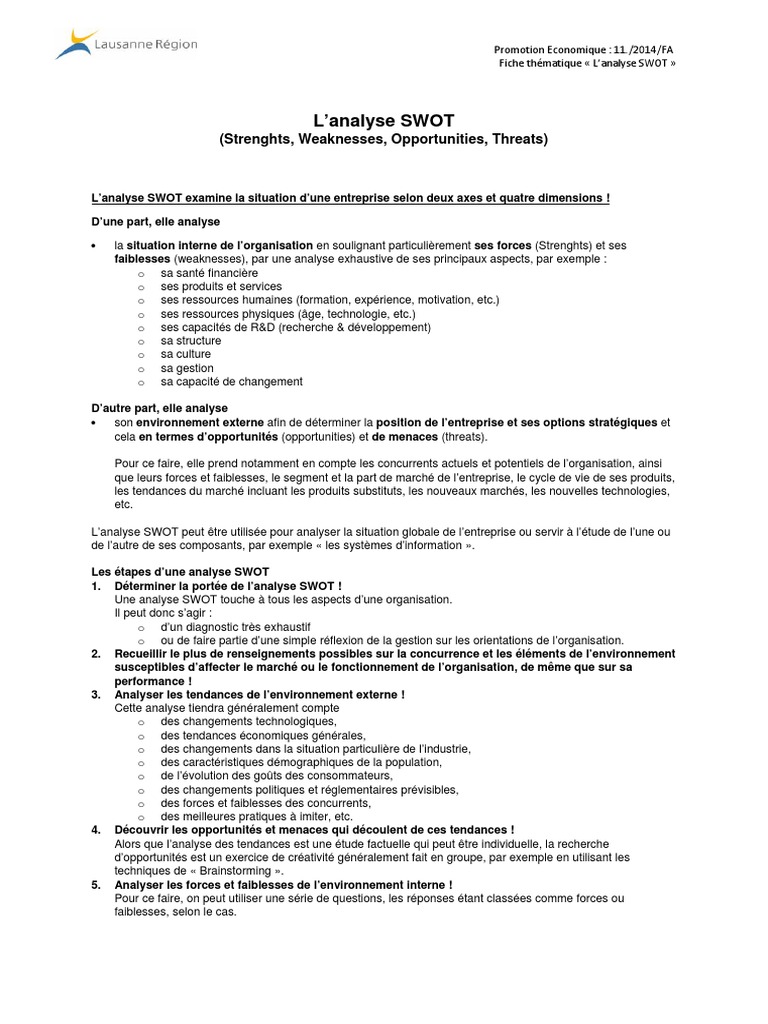 Lausanne Région

Promotion Economique : 11./2014/FA
Fiche thématique « L'analyse SWOT »

L'analyse SWOT
(Strenghts, Weaknesses, Opportunities, Threats)

L'analyse SWOT examine la situation d'une entreprise selon deux axes et quatre dimensions !

D'une part, elle analyse

• la situation interne de l'organisation en soulignant particulièrement ses forces (Strenghts) et ses faiblesses (weaknesses), par une analyse exhaustive de ses principaux aspects, par exemple :
  o sa santé financière
  o ses produits et services
  o ses ressources humaines (formation, expérience, motivation, etc.)
  o ses ressources physiques (âge, technologie, etc.)
  o ses capacités de R&D (recherche & développement)
  o sa structure
  o sa culture
  o sa gestion
  o sa capacité de changement

D'autre part, elle analyse
• son environnement externe afin de déterminer la position de l'entreprise et ses options stratégiques et cela en termes d'opportunités (opportunities) et de menaces (threats).

Pour ce faire, elle prend notamment en compte les concurrents actuels et potentiels de l'organisation, ainsi que leurs forces et faiblesses, le segment et la part de marché de l'entreprise, le cycle de vie de ses produits, les tendances du marché incluant les produits substituts, les nouveaux marchés, les nouvelles technologies, etc.

L'analyse SWOT peut être utilisée pour analyser la situation globale de l'entreprise ou servir à l'étude de l'une ou de l'autre de ses composants, par exemple « les systèmes d'information ».

Les étapes d'une analyse SWOT
1. Déterminer la portée de l'analyse SWOT !
Une analyse SWOT touche à tous les aspects d'une organisation.
Il peut donc s'agir :
  o d'un diagnostic très exhaustif
  o ou de faire partie d'une simple réflexion de la gestion sur les orientations de l'organisation.
2. Recueillir le plus de renseignements possibles sur la concurrence et les éléments de l'environnement susceptibles d'affecter le marché ou le fonctionnement de l'organisation, de même que sur sa performance !
3. Analyser les tendances de l'environnement externe !
Cette analyse tiendra généralement compte
  o des changements technologiques,
  o des tendances économiques générales,
  o des changements dans la situation particulière de l'industrie,
  o des caractéristiques démographiques de la population,
  o de l'évolution des goûts des consommateurs,
  o des changements politiques et réglementaires prévisibles,
  o des forces et faiblesses des concurrents,
  o des meilleures pratiques à imiter, etc.
4. Découvrir les opportunités et menaces qui découlent de ces tendances !
Alors que l'analyse des tendances est une étude factuelle qui peut être individuelle, la recherche d'opportunités est un exercice de créativité généralement fait en groupe, par exemple en utilisant les techniques de « Brainstorming ».
5. Analyser les forces et faiblesses de l'environnement interne !
Pour ce faire, on peut utiliser une série de questions, les réponses étant classées comme forces ou faiblesses, selon le cas.